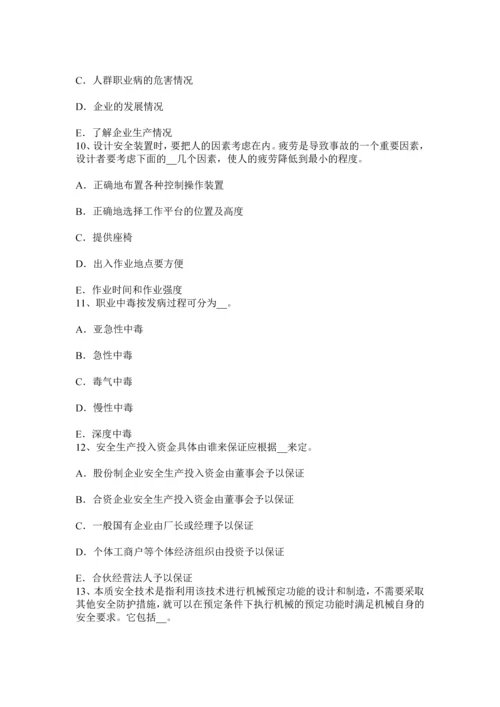 C．人群职业病的危害情况

D．企业的发展情况

E．了解企业生产情况
10、设计安全装置时，要把人的因素考虑在内。疲劳是导致事故的一个重要因素，设计者要考虑下面的__几个因素，使人的疲劳降低到最小的程度。

A．正确地布置各种控制操作装置

B．正确地选择工作平台的位置及高度

C．提供座椅

D．出入作业地点要方便

E．作业时间和作业强度
11、职业中毒按发病过程可分为__。

A．亚急性中毒

B．急性中毒

C．毒气中毒

D．慢性中毒

E．深度中毒
12、安全生产投入资金具体由谁来保证应根据__来定。

A．股份制企业安全生产投入资金由董事会予以保证

B．合资企业安全生产投入资金由董事会予以保证

C．一般国有企业由厂长或经理予以保证

D．个体工商户等个体经济组织由投资予以保证

E．合伙经营法人予以保证
13、本质安全技术是指利用该技术进行机械预定功能的设计和制造，不需要采取其他安全防护措施，就可以在预定条件下执行机械的预定功能时满足机械自身的安全要求。它包括__。